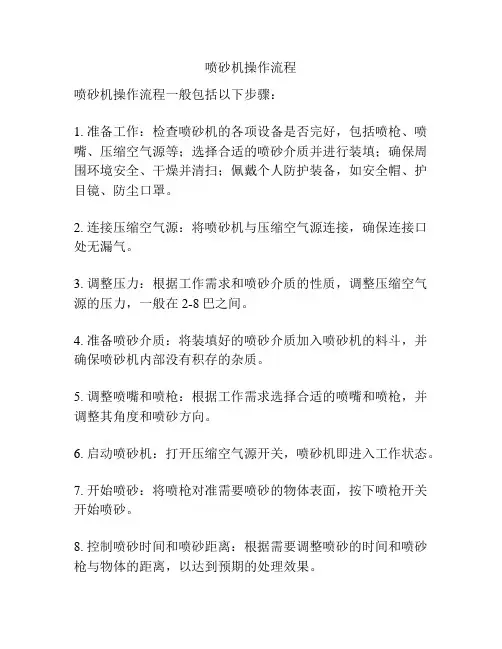 喷砂机操作流程

喷砂机操作流程一般包括以下步骤：

1. 准备工作：检查喷砂机的各项设备是否完好，包括喷枪、喷嘴、压缩空气源等；选择合适的喷砂介质并进行装填；确保周围环境安全、干燥并清扫；佩戴个人防护装备，如安全帽、护目镜、防尘口罩。

2. 连接压缩空气源：将喷砂机与压缩空气源连接，确保连接口处无漏气。

3. 调整压力：根据工作需求和喷砂介质的性质，调整压缩空气源的压力，一般在 2-8 巴之间。

4. 准备喷砂介质：将装填好的喷砂介质加入喷砂机的料斗，并确保喷砂机内部没有积存的杂质。

5. 调整喷嘴和喷枪：根据工作需求选择合适的喷嘴和喷枪，并调整其角度和喷砂方向。

6. 启动喷砂机：打开压缩空气源开关，喷砂机即进入工作状态。

7. 开始喷砂：将喷枪对准需要喷砂的物体表面，按下喷枪开关开始喷砂。

8. 控制喷砂时间和喷砂距离：根据需要调整喷砂的时间和喷砂枪与物体的距离，以达到预期的处理效果。